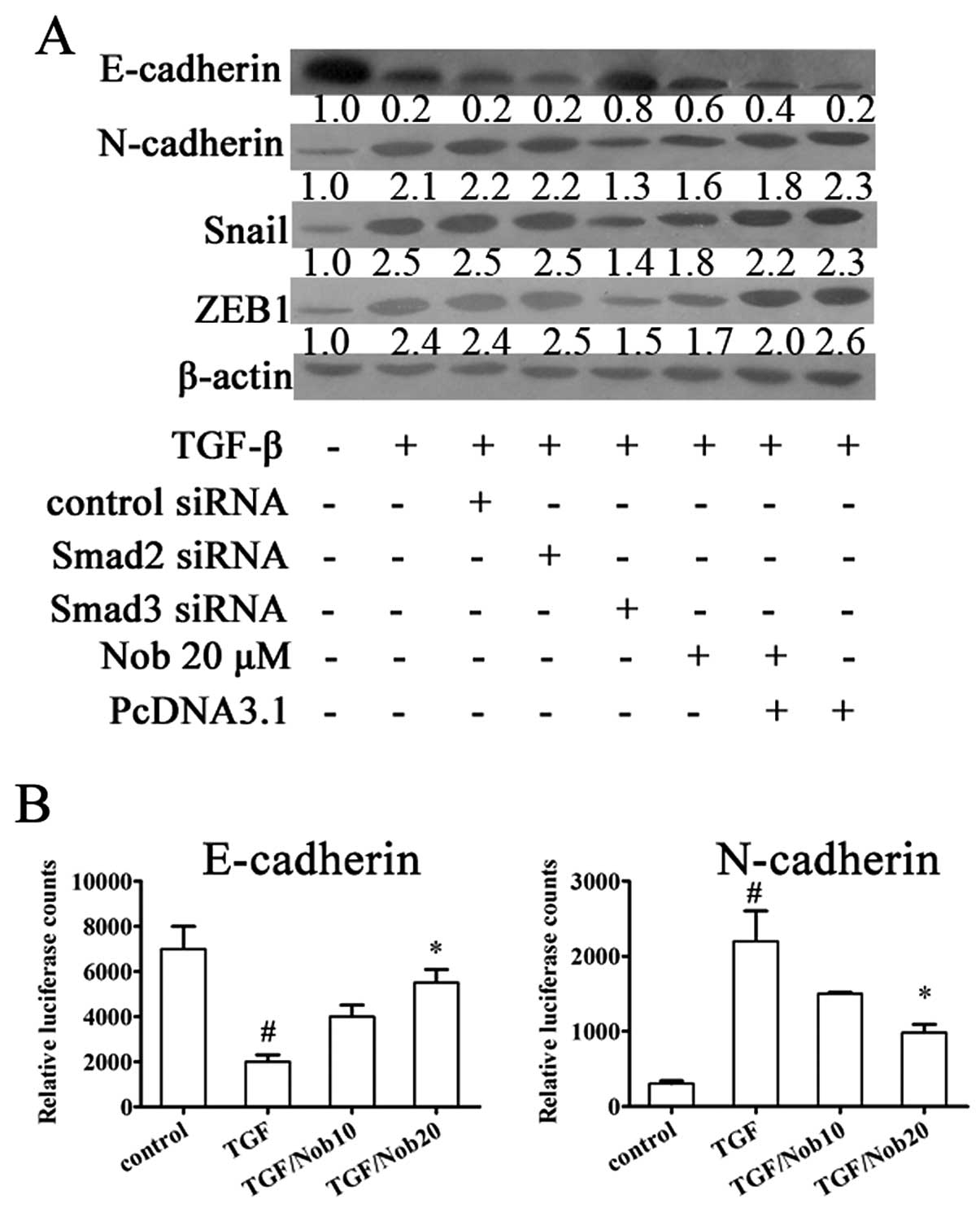 A

E-cadherin
1.0 0.2 0.2 0.2 0.8 0.6 0.4 0.2
N-cadherin
1.0 2.1 2.2 2.2 1.3 1.6 1.8 2.3
Snail
1.0 2.5 2.5 2.5 1.4 1.8 2.2 2.3
ZEB1
1.0 2.4 2.4 2.5 1.5 1.7 2.0 2.6
β-actin

| TGF-β | - | + | + | + | + | + | + | + |
|---|---|---|---|---|---|---|---|---|
| control siRNA | - | - | + | - | - | - | - | - |
| Smad2 siRNA | - | - | - | + | - | - | - | - |
| Smad3 siRNA | - | - | - | - | + | - | - | - |
| Nob 20 μM | - | - | - | - | - | + | + | - |
| PcDNA3.1 | - | - | - | - | - | - | + | + |

B

E-cadherin
Relative luciferase counts
10000
8000
6000
4000
2000
0
#
*
control
TGF
TGF/Nob10
TGF/Nob20

N-cadherin
Relative luciferase counts
3000
2000
1000
0
#
*
control
TGF
TGF/Nob10
TGF/Nob20